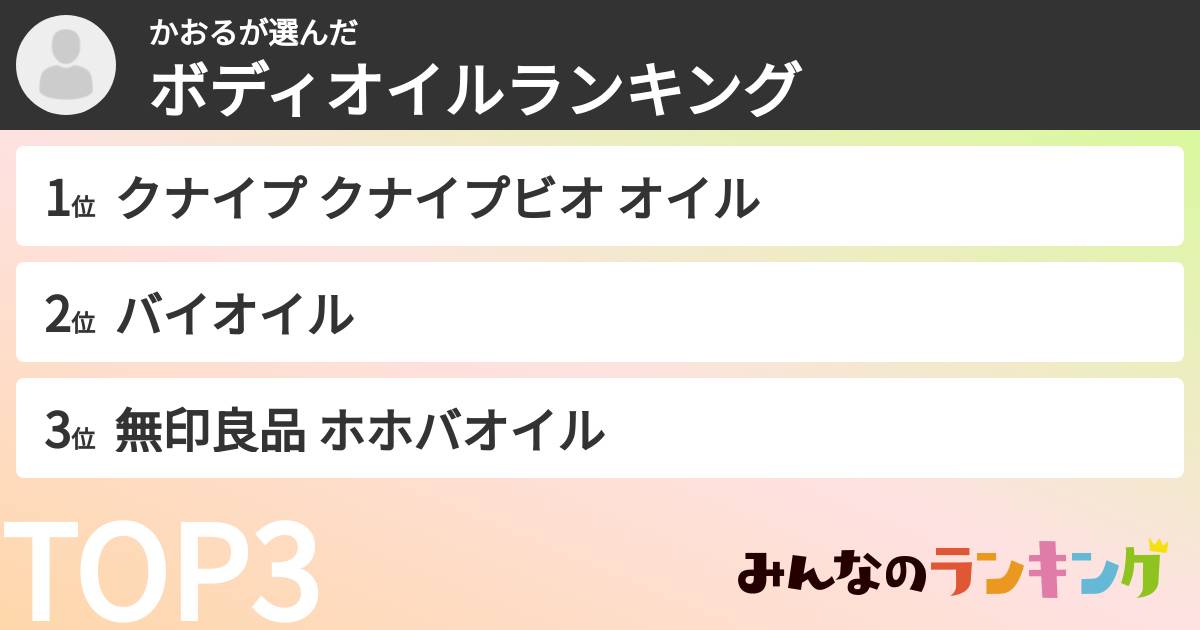 かおるが選んだ
ボディオイルランキング

1位 クナイプ クナイプビオ オイル

2位 バイオイル

3位 無印良品 ホホバオイル

TOP3

みんなのランキング